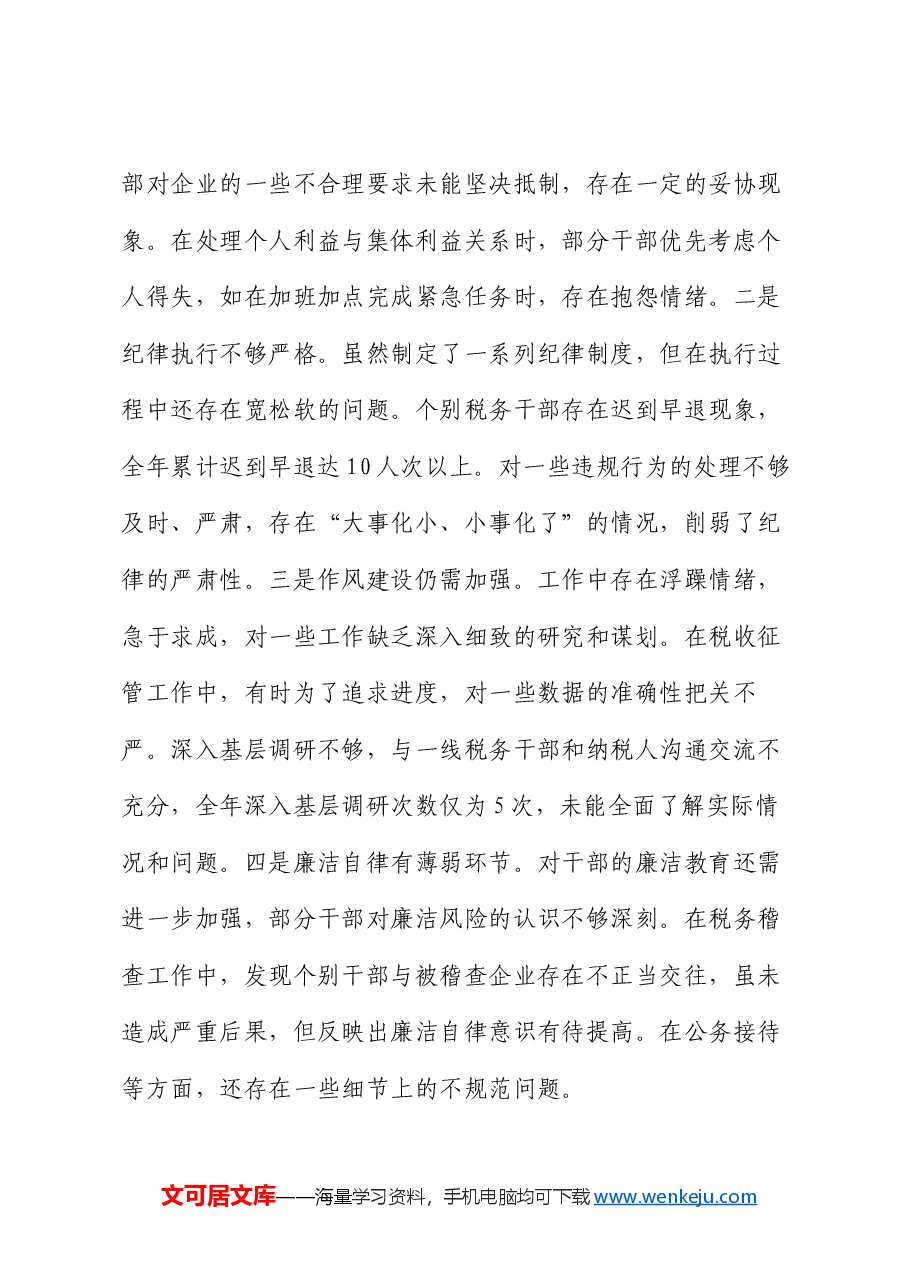 部对企业的一些不合理要求未能坚决抵制，存在一定的妥协现象。在处理个人利益与集体利益关系时，部分干部优先考虑个人得失，如在加班加点完成紧急任务时，存在抱怨情绪。二是纪律执行不够严格。虽然制定了一系列纪律制度，但在执行过程中还存在宽松软的问题。个别税务干部存在迟到早退现象，全年累计迟到早退达10人次以上。对一些违规行为的处理不够及时、严肃，存在“大事化小、小事化了”的情况，削弱了纪律的严肃性。三是作风建设仍需加强。工作中存在浮躁情绪，急于求成，对一些工作缺乏深入细致的研究和谋划。在税收征管工作中，有时为了追求进度，对一些数据的准确性把关不严。深入基层调研不够，与一线税务干部和纳税人沟通交流不充分，全年深入基层调研次数仅为5次，未能全面了解实际情况和问题。四是廉洁自律有薄弱环节。对干部的廉洁教育还需进一步加强，部分干部对廉洁风险的认识不够深刻。在税务稽查工作中，发现个别干部与被稽查企业存在不正当交往，虽未造成严重后果，但反映出廉洁自律意识有待提高。在公务接待等方面，还存在一些细节上的不规范问题。

文可居文库——海量学习资料，手机电脑均可下载www.wenkeju.com